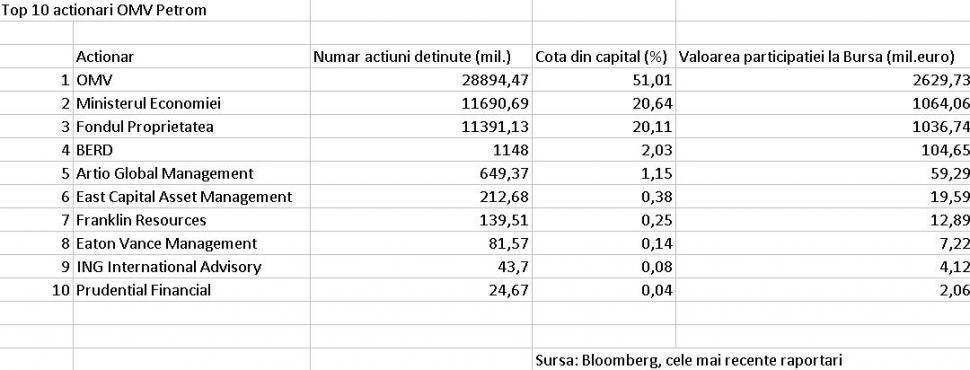 Top 10 actionari OMV Petrom

| | Actionar | Numar actiuni detinute (mil.) | Cota din capital (%) | Valoarea participatiei la Bursa (mil.euro) |
|---|---|---|---|---|
| 1 | OMV | 28894,47 | 51,01 | 2629,73 |
| 2 | Ministerul Economiei | 11690,69 | 20,64 | 1064,06 |
| 3 | Fondul Proprietatea | 11391,13 | 20,11 | 1036,74 |
| 4 | BERD | 1148 | 2,03 | 104,65 |
| 5 | Artio Global Management | 649,37 | 1,15 | 59,29 |
| 6 | East Capital Asset Management | 212,68 | 0,38 | 19,59 |
| 7 | Franklin Resources | 139,51 | 0,25 | 12,89 |
| 8 | Eaton Vance Management | 81,57 | 0,14 | 7,22 |
| 9 | ING International Advisory | 43,7 | 0,08 | 4,12 |
| 10 | Prudential Financial | 24,67 | 0,04 | 2,06 |

Sursa: Bloomberg, cele mai recente raportari